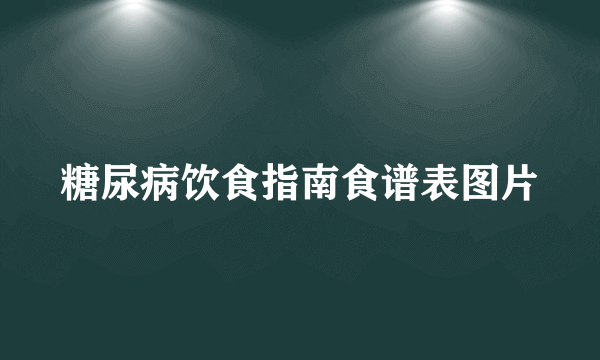 糖尿病饮食指南食谱表图片